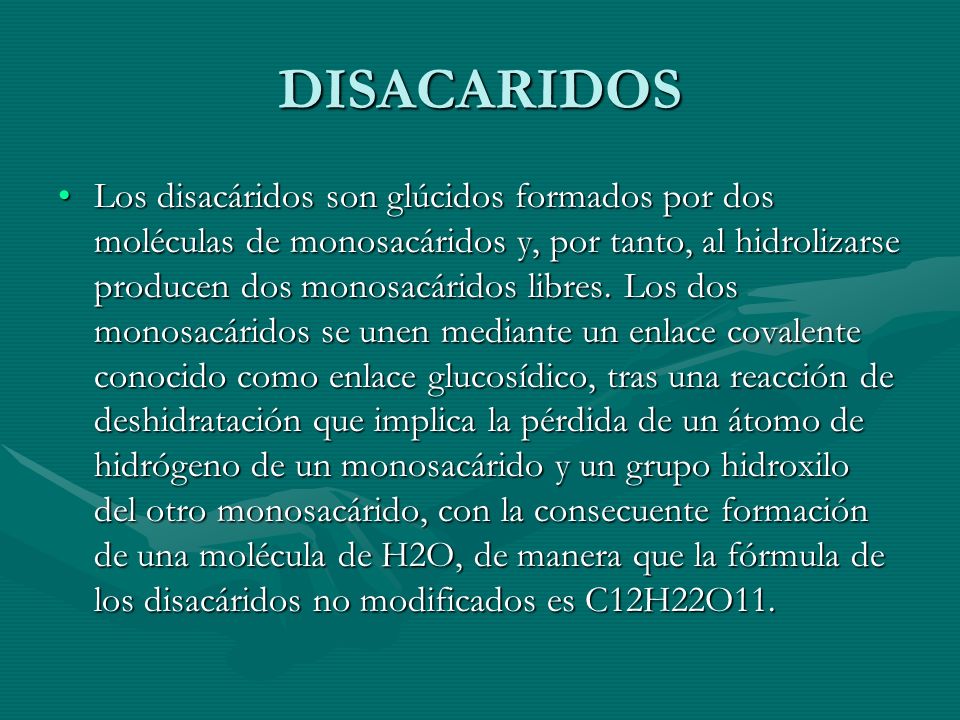 DISACARIDOS

• Los disacáridos son glúcidos formados por dos moléculas de monosacáridos y, por tanto, al hidrolizarse producen dos monosacáridos libres. Los dos monosacáridos se unen mediante un enlace covalente conocido como enlace glucosídico, tras una reacción de deshidratación que implica la pérdida de un átomo de hidrógeno de un monosacárido y un grupo hidroxilo del otro monosacárido, con la consecuente formación de una molécula de H2O, de manera que la fórmula de los disacáridos no modificados es C12H22O11.